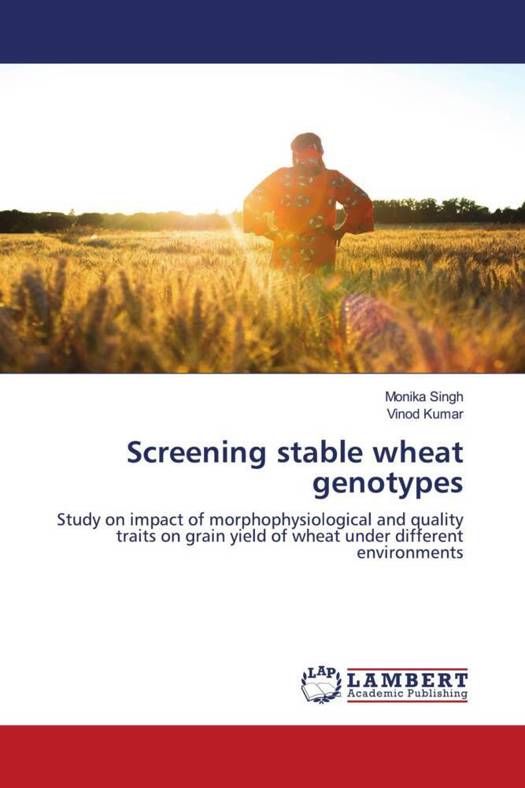 Monika Singh
Vinod Kumar

Screening stable wheat genotypes

Study on impact of morphophysiological and quality traits on grain yield of wheat under different environments

LAP
LAMBERT
Academic Publishing